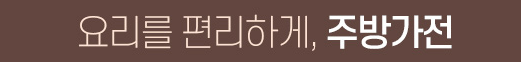 요리를 편리하게, 주방가전